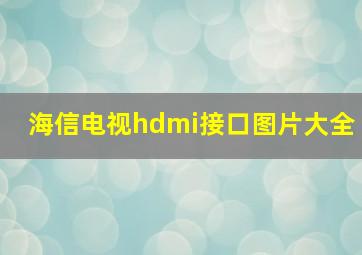 海信电视hdmi接口图片大全